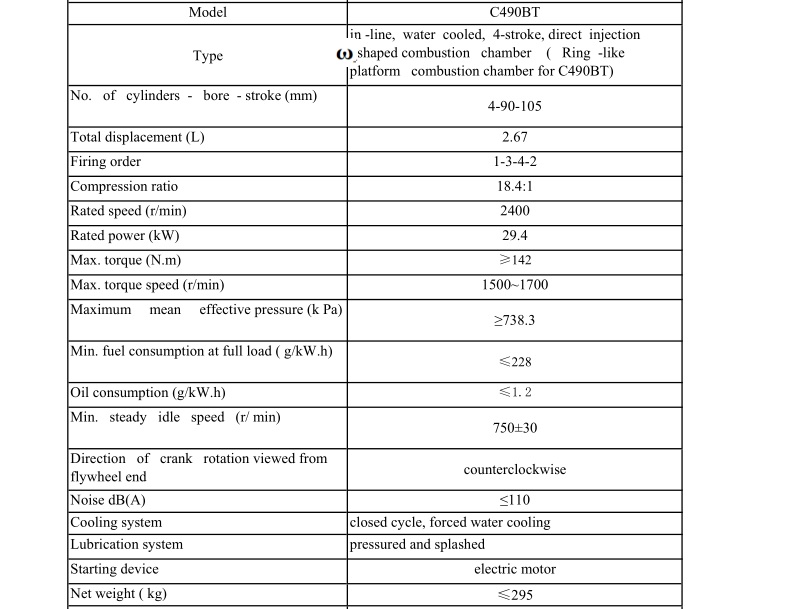 | Model | C490BT |
|---|---|
| Type | in -line, water cooled, 4-stroke, direct injection ω shaped combustion chamber ( Ring -like platform combustion chamber for C490BT) |
| No. of cylinders - bore - stroke (mm) | 4-90-105 |
| Total displacement (L) | 2.67 |
| Firing order | 1-3-4-2 |
| Compression ratio | 18.4:1 |
| Rated speed (r/min) | 2400 |
| Rated power (kW) | 29.4 |
| Max. torque (N.m) | ≥142 |
| Max. torque speed (r/min) | 1500~1700 |
| Maximum mean effective pressure (k Pa) | ≥738.3 |
| Min. fuel consumption at full load ( g/kW.h) | ≤228 |
| Oil consumption (g/kW.h) | ≤1.2 |
| Min. steady idle speed (r/ min) | 750±30 |
| Direction of crank rotation viewed from flywheel end | counterclockwise |
| Noise dB(A) | ≤110 |
| Cooling system | closed cycle, forced water cooling |
| Lubrication system | pressured and splashed |
| Starting device | electric motor |
| Net weight ( kg) | ≤295 |